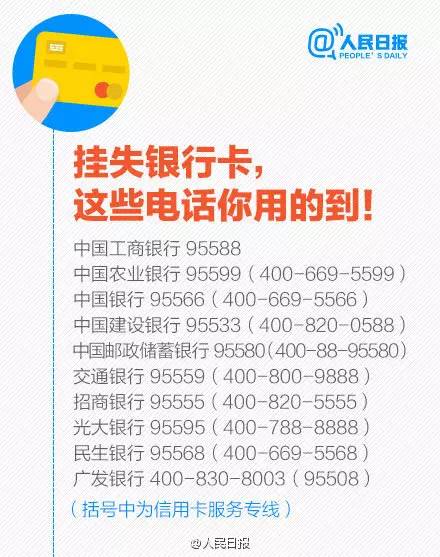 @人民日报
PEOPLE'S DAILY

挂失银行卡，
这些电话你用的到！

中国工商银行 95588
中国农业银行 95599（400-669-5599）
中国银行 95566（400-669-5566）
中国建设银行 95533（400-820-0588）
中国邮政储蓄银行 95580(400-88-95580)
交通银行 95559（400-800-9888）
招商银行 95555（400-820-5555）
光大银行 95595（400-788-8888）
民生银行 95568（400-669-5568）
广发银行 400-830-8003（95508）

（括号中为信用卡服务专线）

@人民日报